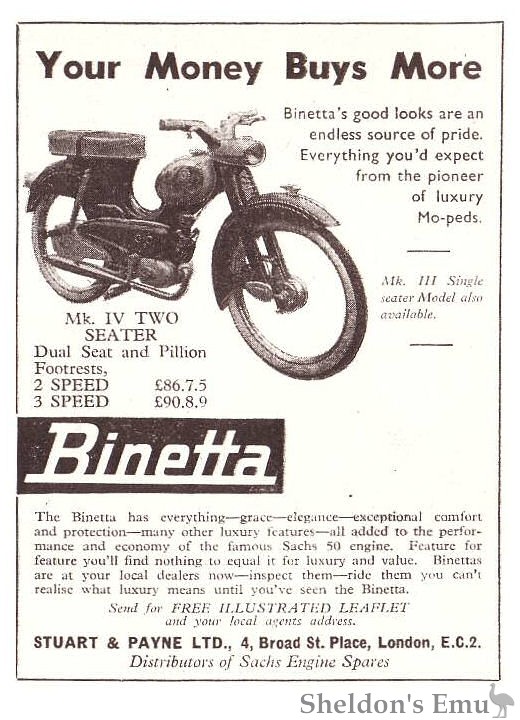 Your Money Buys More

Binetta's good looks are an endless source of pride. Everything you'd expect from the pioneer of luxury Mo-peds.

Mk. III Single seater Model also available.

Mk. IV TWO SEATER
Dual Seat and Pillion Footrests,
2 SPEED £86.7.5
3 SPEED £90.8.9

Binetta

The Binetta has everything—grace—elegance—exceptional comfort and protection—many other luxury features—all added to the performance and economy of the famous Sachs 50 engine. Feature for feature you'll find nothing to equal it for luxury and value. Binettas are at your local dealers now—inspect them—ride them you can't realise what luxury means until you've seen the Binetta.

Send for FREE ILLUSTRATED LEAFLET and your local agents address.

STUART & PAYNE LTD., 4, Broad St. Place, London, E.C.2.
Distributors of Sachs Engine Spares

Sheldon's Emu